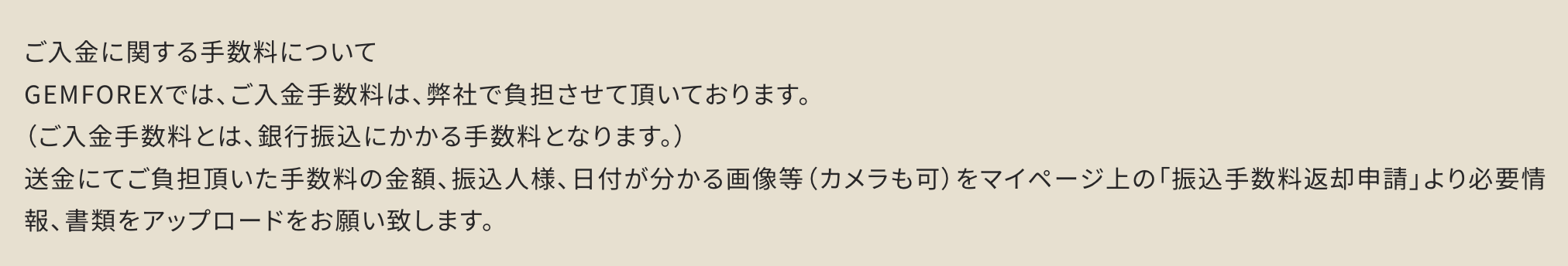 ご入金に関する手数料について
GEMFOREXでは、ご入金手数料は、弊社で負担させて頂いております。
（ご入金手数料とは、銀行振込にかかる手数料となります。）
送金にてご負担頂いた手数料の金額、振込人様、日付が分かる画像等（カメラも可）をマイページ上の「振込手数料返却申請」より必要情報、書類をアップロードをお願い致します。